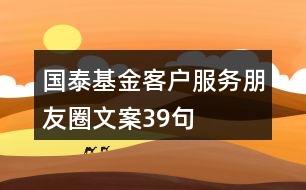 国泰基金客户服务朋友圈文案39句